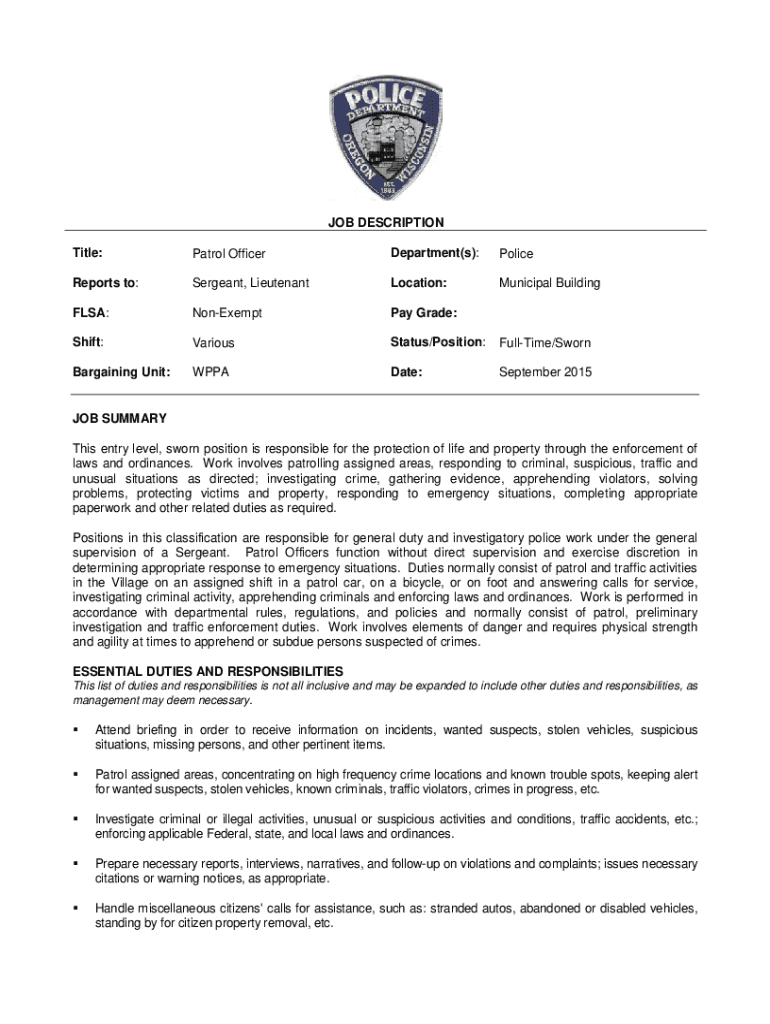 POLICE
DEPARTMENT
OREGON
WISCONSIN
EST.
1883

JOB DESCRIPTION

| Title: | Patrol Officer | Department(s): | Police |
|---|---|---|---|
| Reports to: | Sergeant, Lieutenant | Location: | Municipal Building |
| FLSA: | Non-Exempt | Pay Grade: | |
| Shift: | Various | Status/Position: | Full-Time/Sworn |
| Bargaining Unit: | WPPA | Date: | September 2015 |

JOB SUMMARY

This entry level, sworn position is responsible for the protection of life and property through the enforcement of laws and ordinances. Work involves patrolling assigned areas, responding to criminal, suspicious, traffic and unusual situations as directed; investigating crime, gathering evidence, apprehending violators, solving problems, protecting victims and property, responding to emergency situations, completing appropriate paperwork and other related duties as required.

Positions in this classification are responsible for general duty and investigatory police work under the general supervision of a Sergeant. Patrol Officers function without direct supervision and exercise discretion in determining appropriate response to emergency situations. Duties normally consist of patrol and traffic activities in the Village on an assigned shift in a patrol car, on a bicycle, or on foot and answering calls for service, investigating criminal activity, apprehending criminals and enforcing laws and ordinances. Work is performed in accordance with departmental rules, regulations, and policies and normally consist of patrol, preliminary investigation and traffic enforcement duties. Work involves elements of danger and requires physical strength and agility at times to apprehend or subdue persons suspected of crimes.

ESSENTIAL DUTIES AND RESPONSIBILITIES
This list of duties and responsibilities is not all inclusive and may be expanded to include other duties and responsibilities, as management may deem necessary.

▪ Attend briefing in order to receive information on incidents, wanted suspects, stolen vehicles, suspicious situations, missing persons, and other pertinent items.

▪ Patrol assigned areas, concentrating on high frequency crime locations and known trouble spots, keeping alert for wanted suspects, stolen vehicles, known criminals, traffic violators, crimes in progress, etc.

▪ Investigate criminal or illegal activities, unusual or suspicious activities and conditions, traffic accidents, etc.; enforcing applicable Federal, state, and local laws and ordinances.

▪ Prepare necessary reports, interviews, narratives, and follow-up on violations and complaints; issues necessary citations or warning notices, as appropriate.

▪ Handle miscellaneous citizens' calls for assistance, such as: stranded autos, abandoned or disabled vehicles, standing by for citizen property removal, etc.